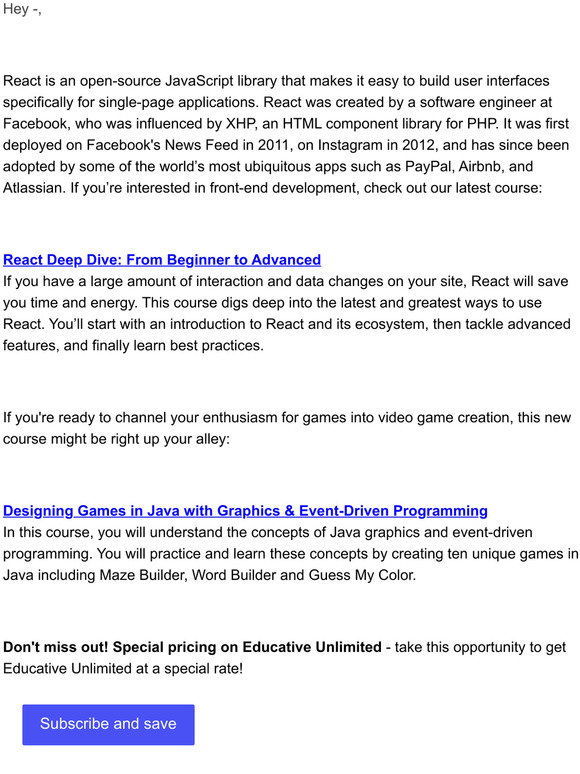 Hey -,

React is an open-source JavaScript library that makes it easy to build user interfaces specifically for single-page applications. React was created by a software engineer at Facebook, who was influenced by XHP, an HTML component library for PHP. It was first deployed on Facebook's News Feed in 2011, on Instagram in 2012, and has since been adopted by some of the world's most ubiquitous apps such as PayPal, Airbnb, and Atlassian. If you're interested in front-end development, check out our latest course:

React Deep Dive: From Beginner to Advanced
If you have a large amount of interaction and data changes on your site, React will save you time and energy. This course digs deep into the latest and greatest ways to use React. You'll start with an introduction to React and its ecosystem, then tackle advanced features, and finally learn best practices.

If you're ready to channel your enthusiasm for games into video game creation, this new course might be right up your alley:

Designing Games in Java with Graphics & Event-Driven Programming
In this course, you will understand the concepts of Java graphics and event-driven programming. You will practice and learn these concepts by creating ten unique games in Java including Maze Builder, Word Builder and Guess My Color.

Don't miss out! Special pricing on Educative Unlimited - take this opportunity to get Educative Unlimited at a special rate!

Subscribe and save